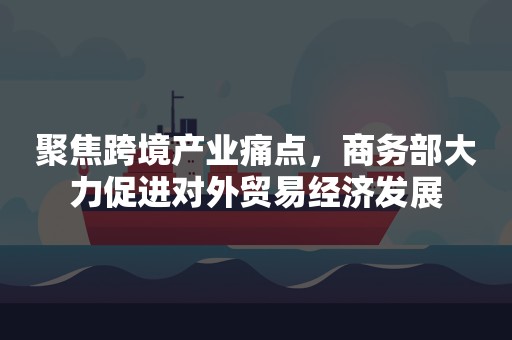 聚焦跨境产业痛点，商务部大力促进对外贸易经济发展